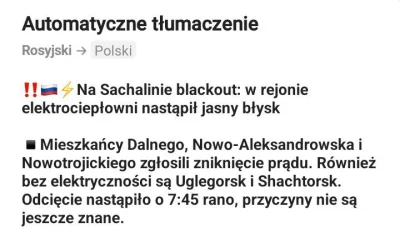 Automatyczne tłumaczenie

Rosyjski → Polski

‼️🇷🇺⚡Na Sachalinie blackout: w rejonie elektrociepłowni nastąpił jasny błysk

◾ Mieszkańcy Dalnego, Nowo-Aleksandrowska i Nowotrojickiego zgłosili zniknięcie prądu. Również bez elektryczności są Uglegorsk i Shachtorsk. Odcięcie nastąpiło o 7:45 rano, przyczyny nie są jeszcze znane.